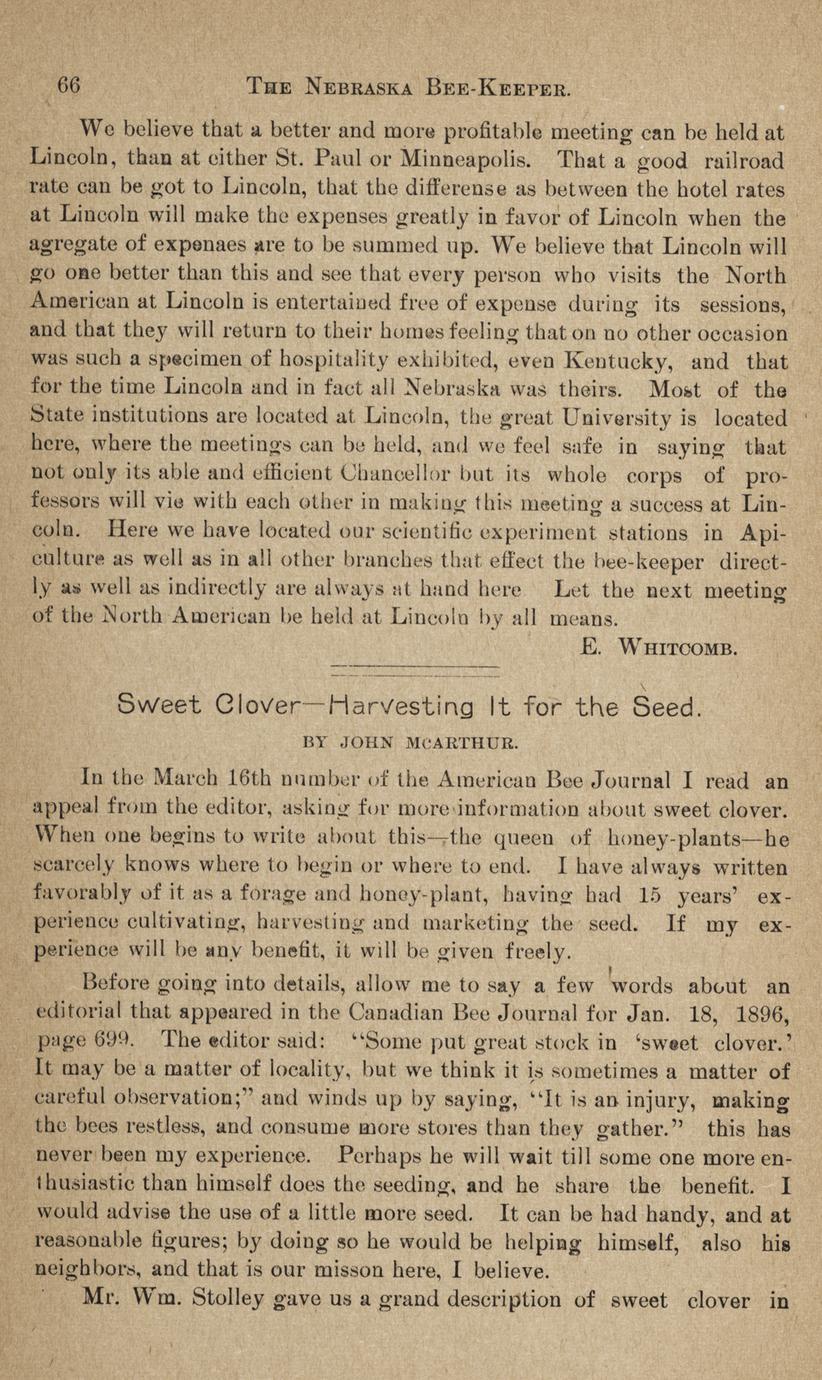 66 THE NEBRASKA BEE-KEEPER.

We believe that a better and more profitable meeting can be held at Lincoln, than at either St. Paul or Minneapolis. That a good railroad rate can be got to Lincoln, that the differense as between the hotel rates at Lincoln will make the expenses greatly in favor of Lincoln when the agregate of expenaes are to be summed up. We believe that Lincoln will go one better than this and see that every person who visits the North American at Lincoln is entertained free of expense during its sessions, and that they will return to their homes feeling that on no other occasion was such a specimen of hospitality exhibited, even Kentucky, and that for the time Lincoln and in fact all Nebraska was theirs. Most of the State institutions are located at Lincoln, the great University is located here, where the meetings can be held, and we feel safe in saying that not only its able and efficient Chancellor but its whole corps of professors will vie with each other in making this meeting a success at Lincoln. Here we have located our scientific experiment stations in Apiculture as well as in all other branches that effect the bee-keeper directly as well as indirectly are always at hand here Let the next meeting of the North American be held at Lincoln by all means.

E. WHITCOMB.

Sweet Clover—Harvesting It for the Seed.

BY JOHN MCARTHUR.

In the March 16th number of the American Bee Journal I read an appeal from the editor, asking for more information about sweet clover. When one begins to write about this—the queen of honey-plants—he scarcely knows where to begin or where to end. I have always written favorably of it as a forage and honey-plant, having had 15 years' experience cultivating, harvesting and marketing the seed. If my experience will be any benefit, it will be given freely.

Before going into details, allow me to say a few words about an editorial that appeared in the Canadian Bee Journal for Jan. 18, 1896, page 699. The editor said: "Some put great stock in 'sweet clover.' It may be a matter of locality, but we think it is sometimes a matter of careful observation;" and winds up by saying, "It is an injury, making the bees restless, and consume more stores than they gather." this has never been my experience. Perhaps he will wait till some one more enthusiastic than himself does the seeding, and he share the benefit. I would advise the use of a little more seed. It can be had handy, and at reasonable figures; by doing so he would be helping himself, also his neighbors, and that is our misson here, I believe.

Mr. Wm. Stolley gave us a grand description of sweet clover in